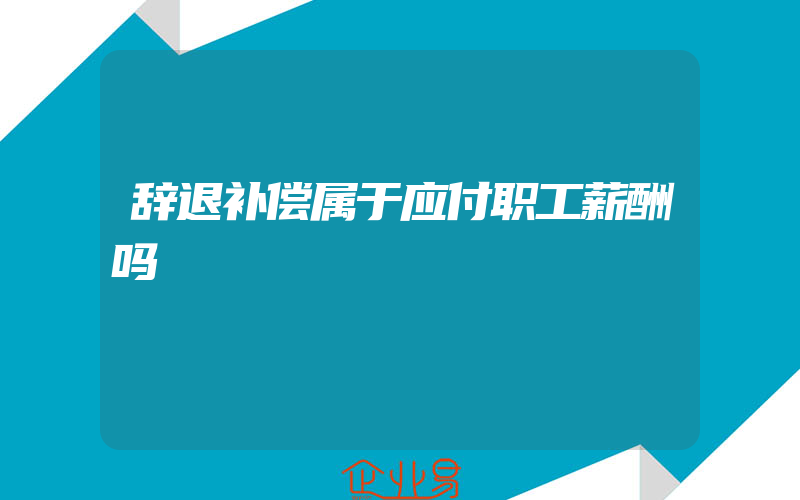 辞退补偿属于应付职工薪酬吗

企业易